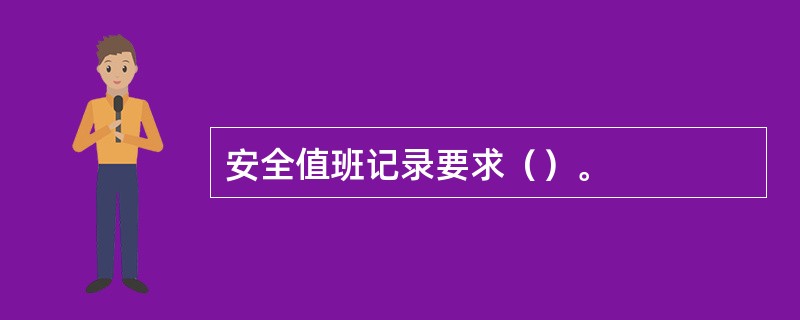 安全值班记录要求（）。